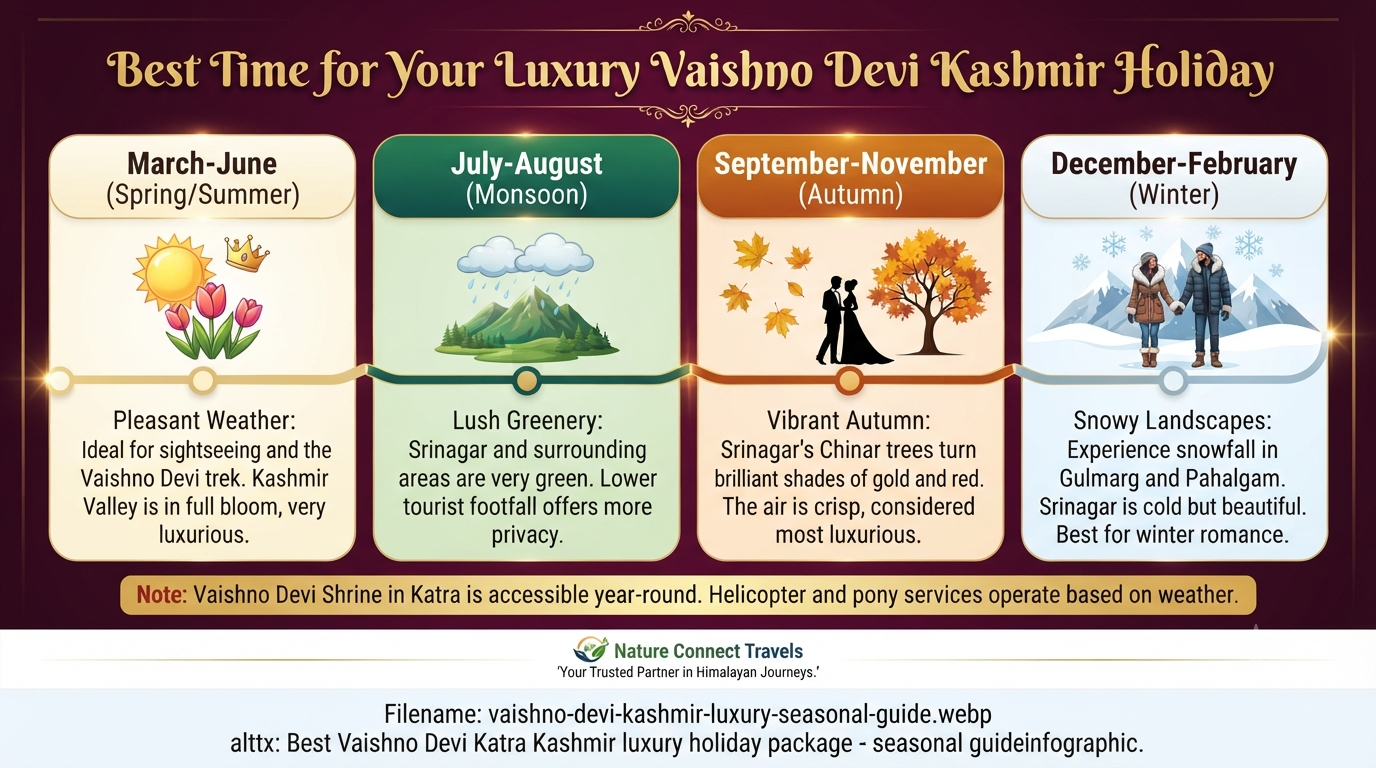 Best Time for Your Luxury Vaishno Devi Kashmir Holiday

March-June
(Spring/Summer)

Pleasant Weather:
Ideal for sightseeing and the Vaishno Devi trek. Kashmir Valley is in full bloom, very luxurious.

July-August
(Monsoon)

Lush Greenery:
Srinagar and surrounding areas are very green. Lower tourist footfall offers more privacy.

September-November
(Autumn)

Vibrant Autumn:
Srinagar's Chinar trees turn brilliant shades of gold and red. The air is crisp, considered most luxurious.

December-February
(Winter)

Snowy Landscapes:
Experience snowfall in Gulmarg and Pahalgam. Srinagar is cold but beautiful. Best for winter romance.

Note: Vaishno Devi Shrine in Katra is accessible year-round. Helicopter and pony services operate based on weather.

Nature Connect Travels
'Your Trusted Partner in Himalayan Journeys.'

Filename: vaishno-devi-kashmir-luxury-seasonal-guide.webp
alttx: Best Vaishno Devi Katra Kashmir luxury holiday package - seasonal guideinfographic.